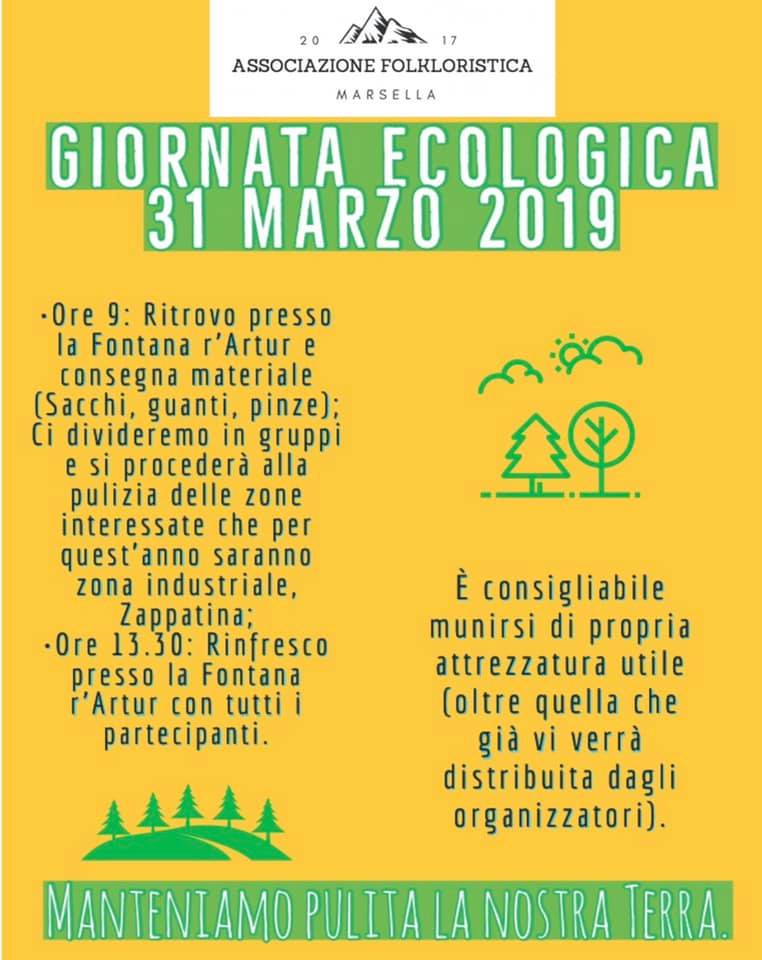 20 17
ASSOCIAZIONE FOLKLORISTICA
MARSELLA

GIORNATA ECOLOGICA
31 MARZO 2019

•Ore 9: Ritrovo presso la Fontana r'Artur e consegna materiale (Sacchi, guanti, pinze); Ci divideremo in gruppi e si procederà alla pulizia delle zone interessate che per quest'anno saranno zona industriale, Zappatina;
•Ore 13.30: Rinfresco presso la Fontana r'Artur con tutti i partecipanti.

È consigliabile munirsi di propria attrezzatura utile (oltre quella che già vi verrà distribuita dagli organizzatori).

MANTENIAMO PULITA LA NOSTRA TERRA.